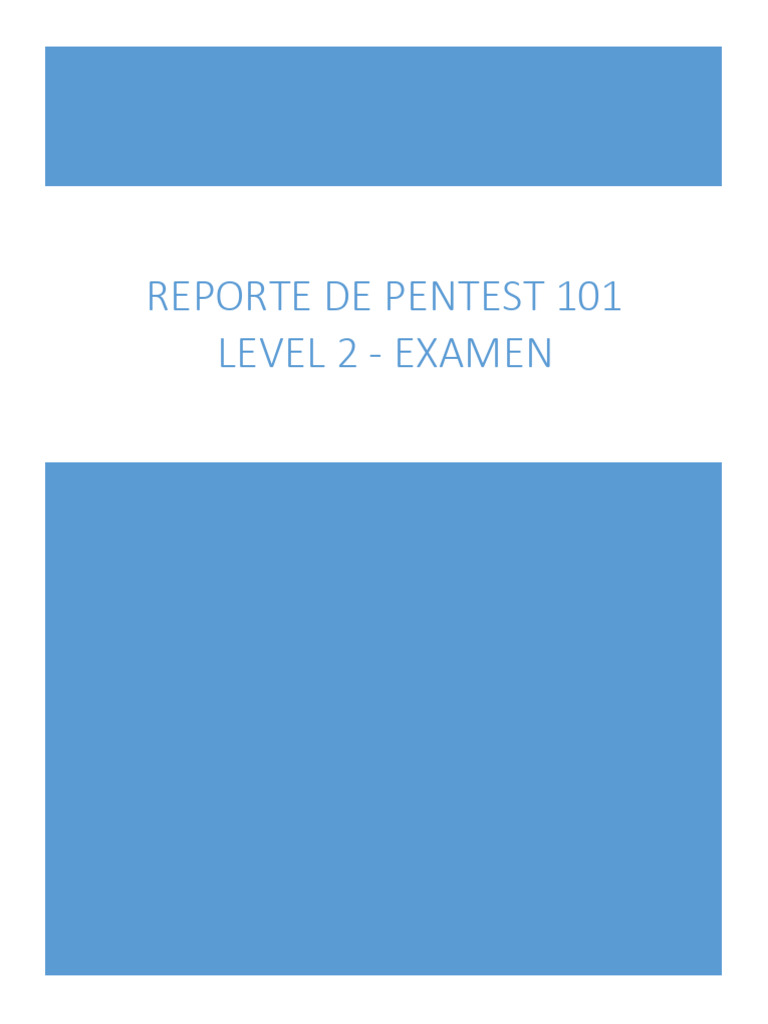 REPORTE DE PENTEST 101
LEVEL 2 - EXAMEN